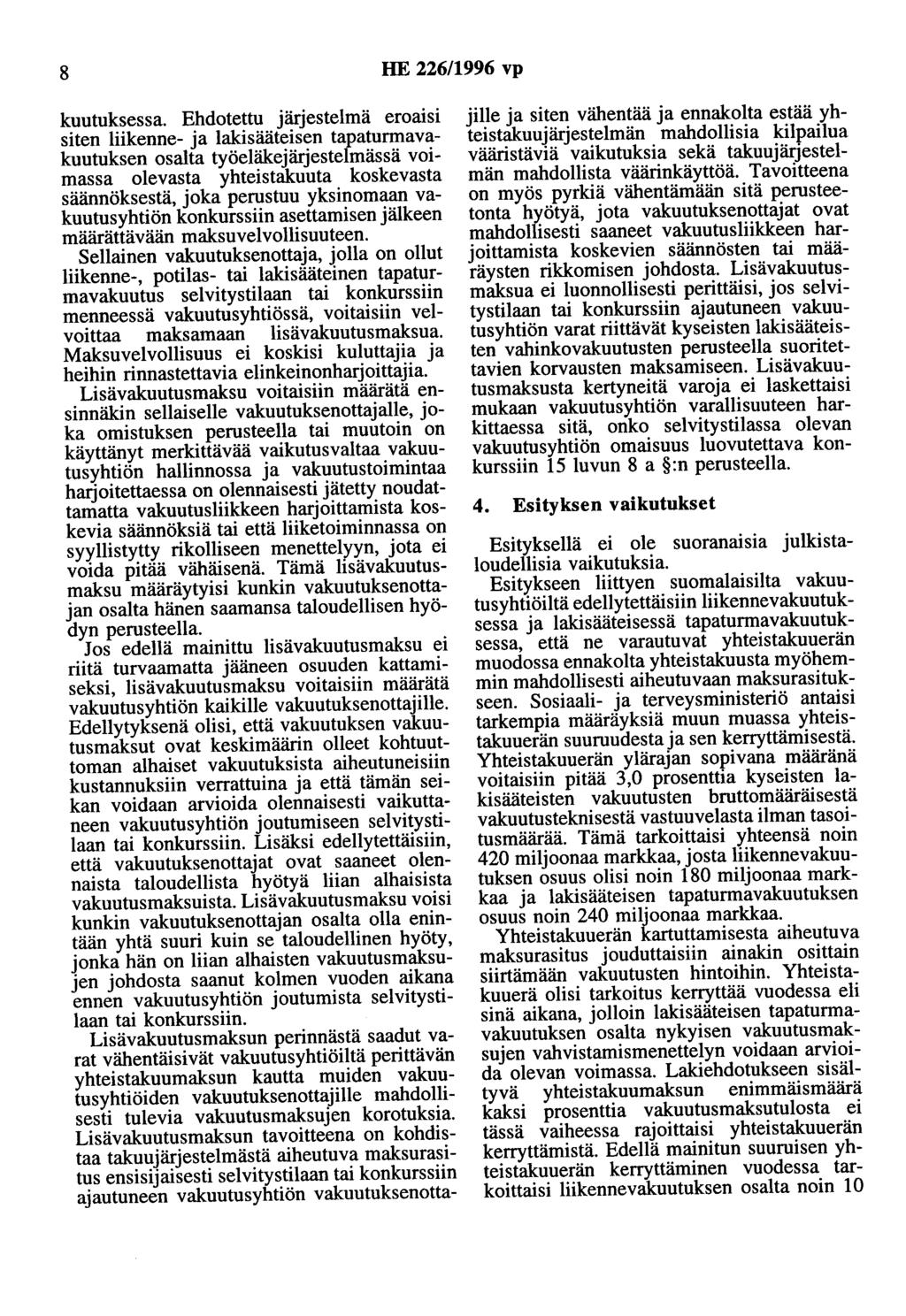 8 HE 226/1996 vp

kuutuksessa. Ehdotettu järjestelmä eroaisi siten liikenne- ja lakisääteisen tapaturmavakuutuksen osalta työeläkejärjestelmässä voimassa olevasta yhteistakuuta koskevasta säännöksestä, joka perustuu yksinomaan vakuutusyhtiön konkurssiin asettamisen jälkeen määrättävään maksuvelvollisuuteen.

Sellainen vakuutuksenottaja, jolla on ollut liikenne-, potilas- tai lakisääteinen tapaturmavakuutus selvitystilaan tai konkurssiin menneessä vakuutusyhtiössä, voitaisiin velvoittaa maksamaan lisävakuutusmaksua. Maksuvelvollisuus ei koskisi kuluttajia ja heihin rinnastettavia elinkeinonharjoittajia.

Lisävakuutusmaksu voitaisiin määrätä ensinnäkin sellaiselle vakuutuksenottajalle, joka omistuksen perusteella tai muutoin on käyttänyt merkittävää vaikutusvaltaa vakuutusyhtiön hallinnossa ja vakuutustoimintaa harjoitettaessa on olennaisesti jätetty noudattamatta vakuutusliikkeen harjoittamista koskevia säännöksiä tai että liiketoiminnassa on syyllistytty rikolliseen menettelyyn, jota ei voida pitää vähäisenä. Tämä lisävakuutusmaksu määräytyisi kunkin vakuutuksenottajan osalta hänen saamansa taloudellisen hyödyn perusteella.

Jos edellä mainittu lisävakuutusmaksu ei riitä turvaamatta jääneen osuuden kattamiseksi, lisävakuutusmaksu voitaisiin määrätä vakuutusyhtiön kaikille vakuutuksenottajille. Edellytyksenä olisi, että vakuutuksen vakuutusmaksut ovat keskimäärin olleet kohtuuttoman alhaiset vakuutuksista aiheutuneisiin kustannuksiin verrattuina ja että tämän seikan voidaan arvioida olennaisesti vaikuttaneen vakuutusyhtiön joutumiseen selvitystilaan tai konkurssiin. Lisäksi edellytettäisiin, että vakuutuksenottajat ovat saaneet olennaista taloudellista hyötyä liian alhaisista vakuutusmaksuista. Lisävakuutusmaksu voisi kunkin vakuutuksenottajan osalta olla enintään yhtä suuri kuin se taloudellinen hyöty, jonka hän on liian alhaisten vakuutusmaksujen johdosta saanut kolmen vuoden aikana ennen vakuutusyhtiön joutumista selvitystilaan tai konkurssiin.

Lisävakuutusmaksun perinnästä saadut varat vähentäisivät vakuutusyhtiöiltä perittävän yhteistakuumaksun kautta muiden vakuutusyhtiöiden vakuutuksenottajille mahdollisesti tulevia vakuutusmaksujen korotuksia. Lisävakuutusmaksun tavoitteena on kohdistaa takuujärjestelmästä aiheutuva maksurasitus ensisijaisesti selvitystilaan tai konkurssiin ajautuneen vakuutusyhtiön vakuutuksenottajille ja siten vähentää ja ennakolta estää yhteistakuujärjestelmän mahdollisia kilpailua vääristäviä vaikutuksia sekä takuujärjestelmän mahdollista väärinkäyttöä. Tavoitteena on myös pyrkiä vähentämään sitä perusteetonta hyötyä, jota vakuutuksenottajat ovat mahdollisesti saaneet vakuutusliikkeen harjoittamista koskevien säännösten tai määräysten rikkomisen johdosta. Lisävakuutusmaksua ei luonnollisesti perittäisi, jos selvitystilaan tai konkurssiin ajautuneen vakuutusyhtiön varat riittävät kyseisten lakisääteisten vahinkovakuutusten perusteella suoritettavien korvausten maksamiseen. Lisävakuutusmaksusta kertyneitä varoja ei laskettaisi mukaan vakuutusyhtiön varallisuuteen harkittaessa sitä, onko selvitystilassa olevan vakuutusyhtiön omaisuus luovutettava konkurssiin 15 luvun 8 a §:n perusteella.

4. Esityksen vaikutukset

Esityksellä ei ole suoranaisia julkistaloudellisia vaikutuksia.

Esitykseen liittyen suomalaisilta vakuutusyhtiöiltä edellytettäisiin liikennevakuutuksessa ja lakisääteisessä tapaturmavakuutuksessa, että ne varautuvat yhteistakuuerän muodossa ennakolta yhteistakuusta myöhemmin mahdollisesti aiheutuvaan maksurasitukseen. Sosiaali- ja terveysministeriö antaisi tarkempia määräyksiä muun muassa yhteistakuuerän suuruudesta ja sen kerryttämisestä. Yhteistakuuerän ylärajan sopivana määränä voitaisiin pitää 3,0 prosenttia kyseisten lakisääteisten vakuutusten bruttomääräisestä vakuutusteknisestä vastuuvelasta ilman tasoitusmäärää. Tämä tarkoittaisi yhteensä noin 420 miljoonaa markkaa, josta liikennevakuutuksen osuus olisi noin 180 miljoonaa markkaa ja lakisääteisen tapaturmavakuutuksen osuus noin 240 miljoonaa markkaa.

Yhteistakuuerän kartuttamisesta aiheutuva maksurasitus jouduttaisiin ainakin osittain siirtämään vakuutusten hintoihin. Yhteistakuuerä olisi tarkoitus kerryttää vuodessa eli sinä aikana, jolloin lakisääteisen tapaturmavakuutuksen osalta nykyisen vakuutusmaksujen vahvistamismenettelyn voidaan arvioida olevan voimassa. Lakiehdotukseen sisältyvä yhteistakuumaksun enimmäismäärä kaksi prosenttia vakuutusmaksutulosta ei tässä vaiheessa rajoittaisi yhteistakuuerän kerryttämistä. Edellä mainitun suuruisen yhteistakuuerän kerryttäminen vuodessa tarkoittaisi liikennevakuutuksen osalta noin 10